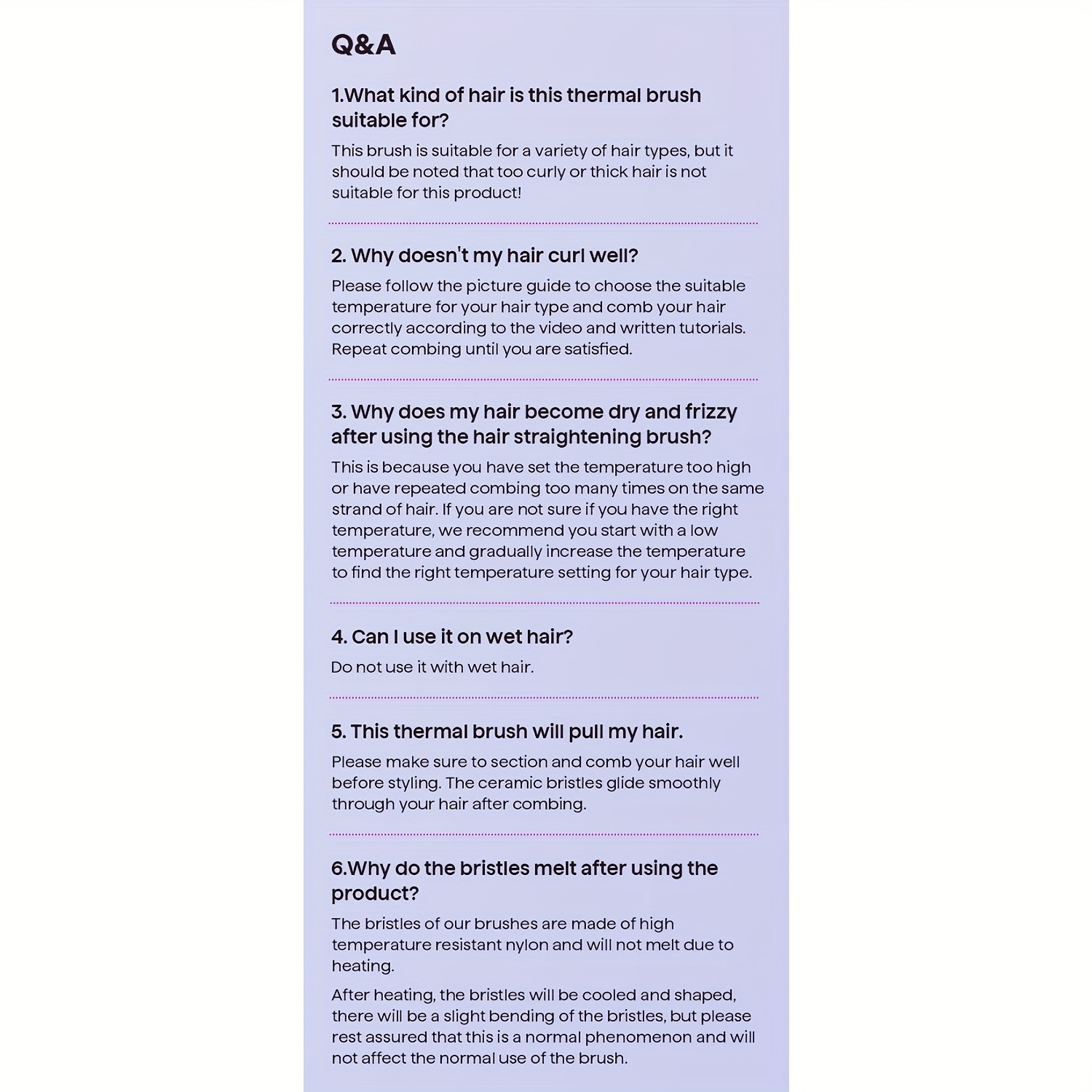 Q&A

1.What kind of hair is this thermal brush suitable for?

This brush is suitable for a variety of hair types, but it should be noted that too curly or thick hair is not suitable for this product!

2. Why doesn't my hair curl well?

Please follow the picture guide to choose the suitable temperature for your hair type and comb your hair correctly according to the video and written tutorials. Repeat combing until you are satisfied.

3. Why does my hair become dry and frizzy after using the hair straightening brush?

This is because you have set the temperature too high or have repeated combing too many times on the same strand of hair. If you are not sure if you have the right temperature, we recommend you start with a low temperature and gradually increase the temperature to find the right temperature setting for your hair type.

4. Can I use it on wet hair?

Do not use it with wet hair.

5. This thermal brush will pull my hair.

Please make sure to section and comb your hair well before styling. The ceramic bristles glide smoothly through your hair after combing.

6.Why do the bristles melt after using the product?

The bristles of our brushes are made of high temperature resistant nylon and will not melt due to heating.

After heating, the bristles will be cooled and shaped, there will be a slight bending of the bristles, but please rest assured that this is a normal phenomenon and will not affect the normal use of the brush.